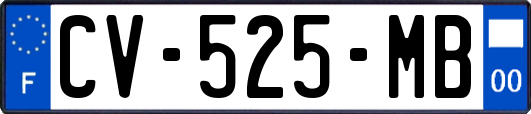 F
CV-525-MB
00